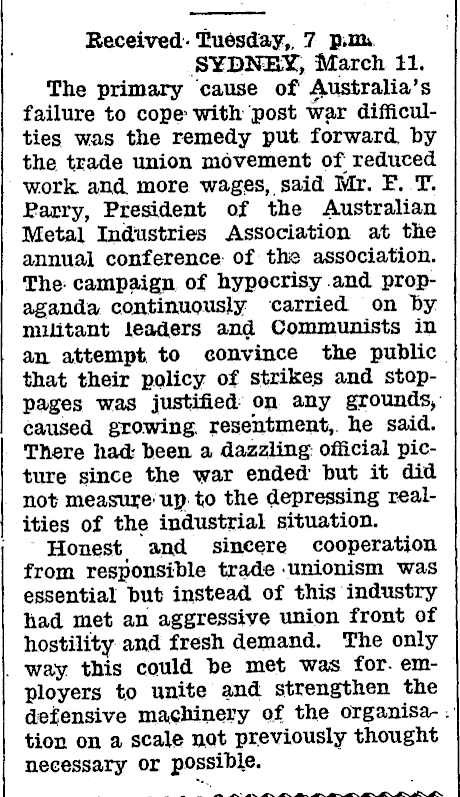 Received Tuesday, 7 p.m.
SYDNEY, March 11.

The primary cause of Australia's failure to cope with post war difficulties was the remedy put forward by the trade union movement of reduced work and more wages, said Mr. F. T. Parry, President of the Australian Metal Industries Association at the annual conference of the association. The campaign of hypocrisy and propaganda continuously carried on by militant leaders and Communists in an attempt to convince the public that their policy of strikes and stoppages was justified on any grounds, caused growing resentment, he said. There had been a dazzling official picture since the war ended but it did not measure up to the depressing realities of the industrial situation.

Honest and sincere cooperation from responsible trade unionism was essential but instead of this industry had met an aggressive union front of hostility and fresh demand. The only way this could be met was for employers to unite and strengthen the defensive machinery of the organisation on a scale not previously thought necessary or possible.